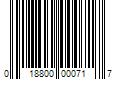 0 18800 00071 7